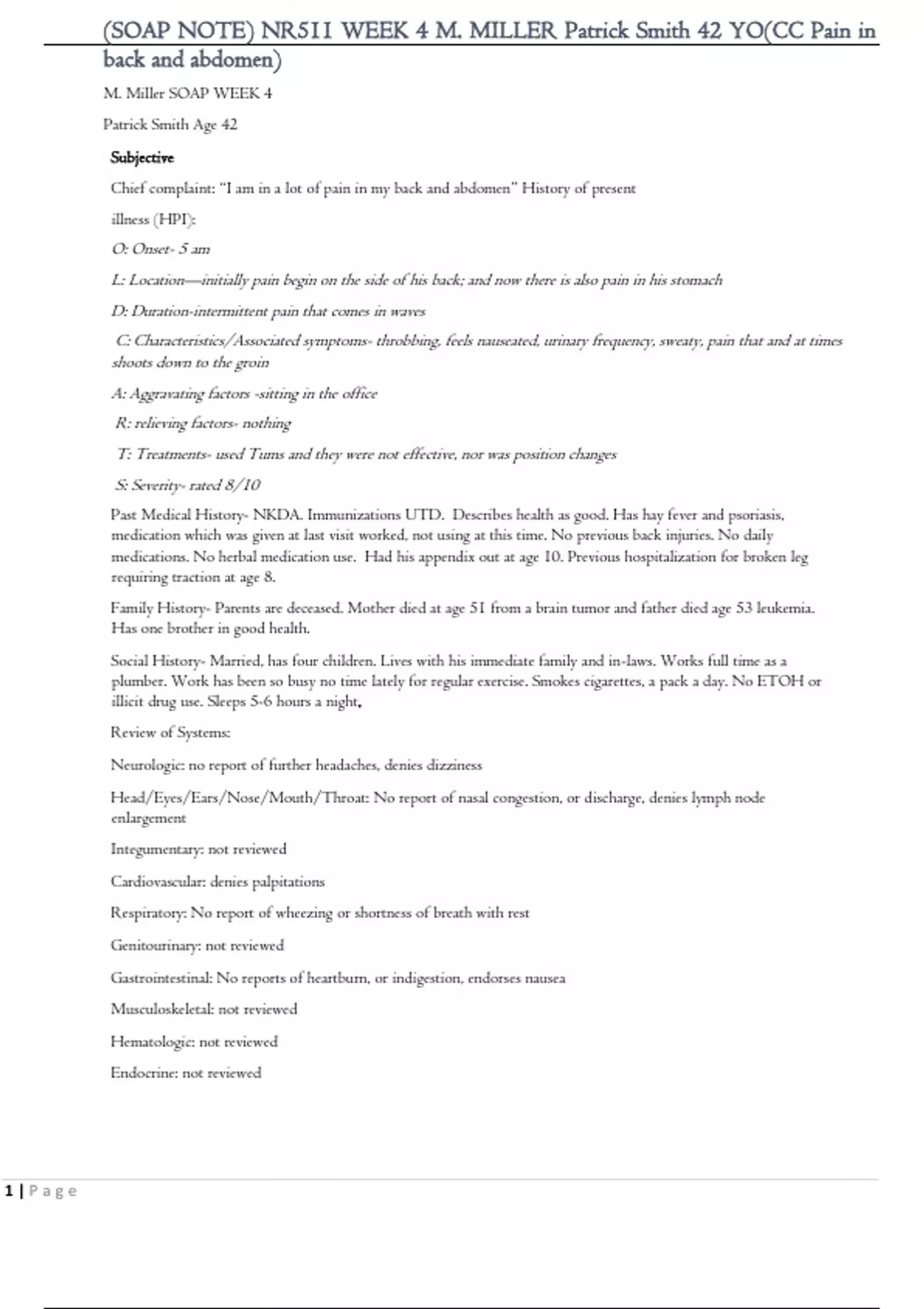 (SOAP NOTE) NR511 WEEK 4 M. MILLER Patrick Smith 42 YO(CC Pain in back and abdomen)

M. Miller SOAP WEEK 4

Patrick Smith Age 42

Subjective

Chief complaint: "I am in a lot of pain in my back and abdomen" History of present illness (HPI):

O: Onset- 5 am

L: Location—initially pain begin on the side of his back; and now there is also pain in his stomach

D: Duration-intermittent pain that comes in waves

C: Characteristics/Associated symptoms- throbbing, feels nauseated, urinary frequency, sweaty, pain that and at times shoots down to the groin

A: Aggravating factors -sitting in the office

R: relieving factors- nothing

T: Treatments- used Tums and they were not effective, nor was position changes

S: Severity- rated 8/10

Past Medical History- NKDA. Immunizations UTD. Describes health as good. Has hay fever and psoriasis, medication which was given at last visit worked, not using at this time. No previous back injuries. No daily medications. No herbal medication use. Had his appendix out at age 10. Previous hospitalization for broken leg requiring traction at age 8.

Family History- Parents are deceased. Mother died at age 51 from a brain tumor and father died age 53 leukemia. Has one brother in good health.

Social History- Married, has four children. Lives with his immediate family and in-laws. Works full time as a plumber. Work has been so busy no time lately for regular exercise. Smokes cigarettes, a pack a day. No ETOH or illicit drug use. Sleeps 5-6 hours a night.

Review of Systems:

Neurologic: no report of further headaches, denies dizziness

Head/Eyes/Ears/Nose/Mouth/Throat: No report of nasal congestion, or discharge, denies lymph node enlargement

Integumentary: not reviewed

Cardiovascular: denies palpitations

Respiratory: No report of wheezing or shortness of breath with rest

Genitourinary: not reviewed

Gastrointestinal: No reports of heartburn, or indigestion, endorses nausea

Musculoskeletal: not reviewed

Hematologic: not reviewed

Endocrine: not reviewed

1 | Page